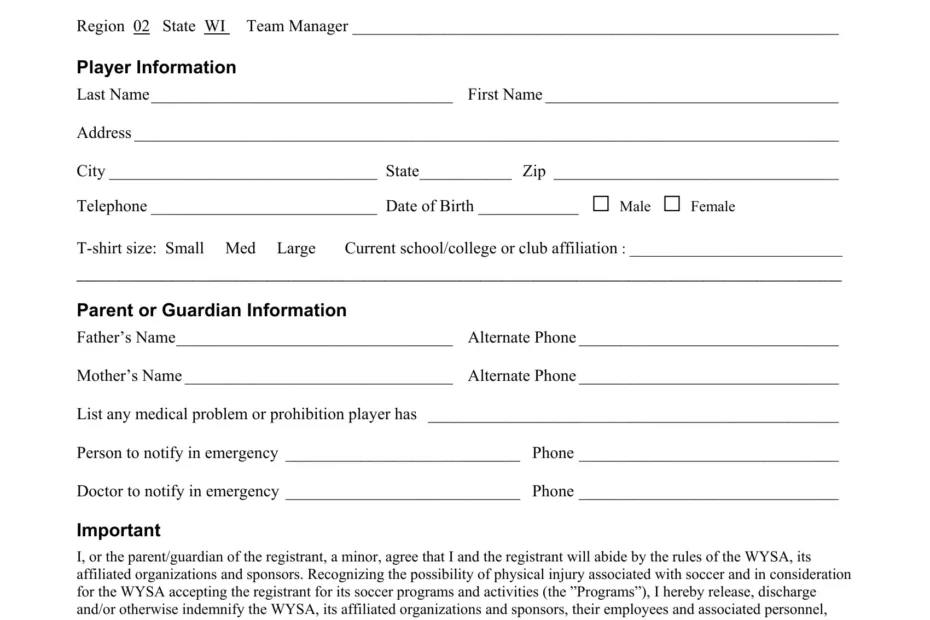 Region 02 State WI Team Manager ____

Player Information

Last Name ____ First Name ____

Address ____

City ____ State ____ Zip ____

Telephone ____ Date of Birth ____ ☐ Male ☐ Female

T-shirt size: Small Med Large Current school/college or club affiliation : ____

____

Parent or Guardian Information

Father's Name ____ Alternate Phone ____

Mother's Name ____ Alternate Phone ____

List any medical problem or prohibition player has ____

Person to notify in emergency ____ Phone ____

Doctor to notify in emergency ____ Phone ____

Important

I, or the parent/guardian of the registrant, a minor, agree that I and the registrant will abide by the rules of the WYSA, its affiliated organizations and sponsors. Recognizing the possibility of physical injury associated with soccer and in consideration for the WYSA accepting the registrant for its soccer programs and activities (the "Programs"), I hereby release, discharge and/or otherwise indemnify the WYSA, its affiliated organizations and sponsors, their employees and associated personnel,